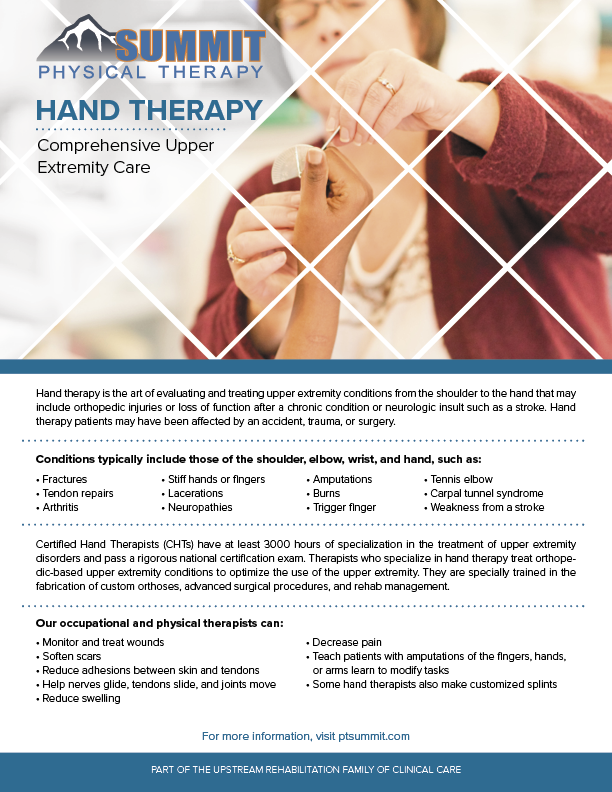 SUMMIT
PHYSICAL THERAPY

HAND THERAPY

Comprehensive Upper Extremity Care

Hand therapy is the art of evaluating and treating upper extremity conditions from the shoulder to the hand that may include orthopedic injuries or loss of function after a chronic condition or neurologic insult such as a stroke. Hand therapy patients may have been affected by an accident, trauma, or surgery.

Conditions typically include those of the shoulder, elbow, wrist, and hand, such as:

• Fractures
• Tendon repairs
• Arthritis

• Stiff hands or fingers
• Lacerations
• Neuropathies

• Amputations
• Burns
• Trigger finger

• Tennis elbow
• Carpal tunnel syndrome
• Weakness from a stroke

Certified Hand Therapists (CHTs) have at least 3000 hours of specialization in the treatment of upper extremity disorders and pass a rigorous national certification exam. Therapists who specialize in hand therapy treat orthopedic-based upper extremity conditions to optimize the use of the upper extremity. They are specially trained in the fabrication of custom orthoses, advanced surgical procedures, and rehab management.

Our occupational and physical therapists can:

• Monitor and treat wounds
• Soften scars
• Reduce adhesions between skin and tendons
• Help nerves glide, tendons slide, and joints move
• Reduce swelling

• Decrease pain
• Teach patients with amputations of the fingers, hands, or arms learn to modify tasks
• Some hand therapists also make customized splints

For more information, visit ptsummit.com

PART OF THE UPSTREAM REHABILITATION FAMILY OF CLINICAL CARE